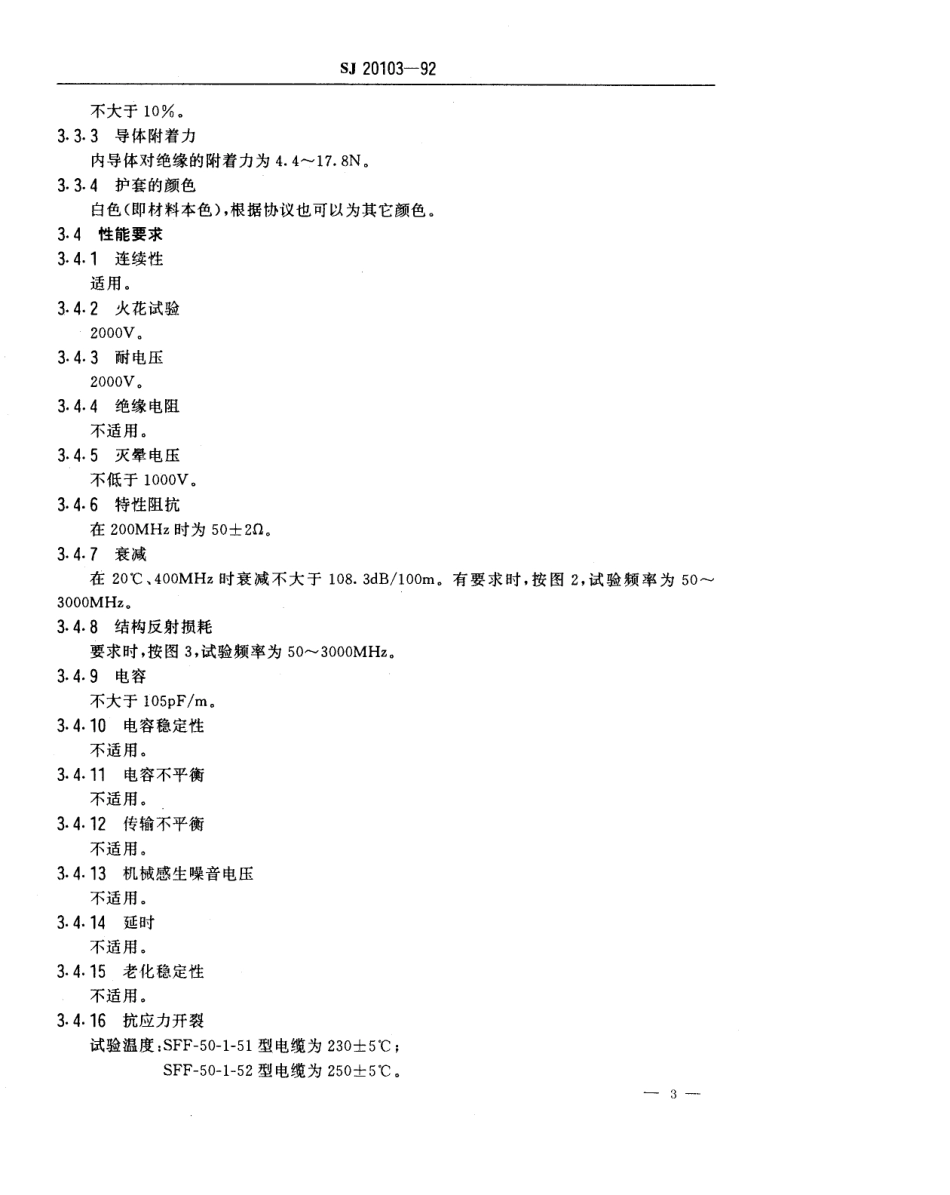 SJ 20103—92

不大于 10%。

3.3.3 导体附着力

内导体对绝缘的附着力为 4.4～17.8N。

3.3.4 护套的颜色

白色(即材料本色)，根据协议也可以为其它颜色。

3.4 性能要求

3.4.1 连续性

适用。

3.4.2 火花试验

2000V。

3.4.3 耐电压

2000V。

3.4.4 绝缘电阻

不适用。

3.4.5 灭晕电压

不低于 1000V。

3.4.6 特性阻抗

在 200MHz 时为 50±2Ω。

3.4.7 衰减

在 20℃、400MHz 时衰减不大于 108.3dB/100m。有要求时，按图 2，试验频率为 50～3000MHz。

3.4.8 结构反射损耗

要求时，按图 3，试验频率为 50～3000MHz。

3.4.9 电容

不大于 105pF/m。

3.4.10 电容稳定性

不适用。

3.4.11 电容不平衡

不适用。

3.4.12 传输不平衡

不适用。

3.4.13 机械感生噪音电压

不适用。

3.4.14 延时

不适用。

3.4.15 老化稳定性

不适用。

3.4.16 抗应力开裂

试验温度：SFF-50-1-51 型电缆为 230±5℃；

SFF-50-1-52 型电缆为 250±5℃。

— 3 —